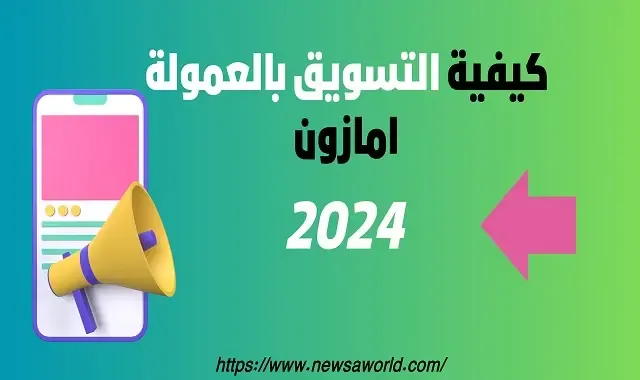 كيفية التسويق بالعمولة امازون

2024

https://www.newsaworld.com/